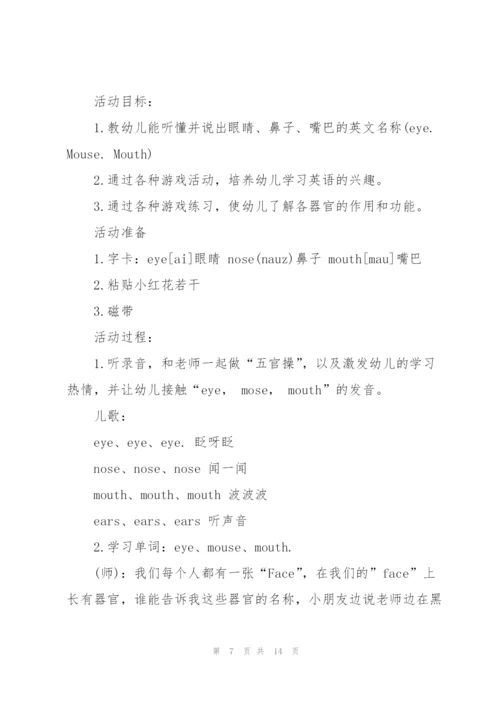 活动目标：

1.教幼儿能听懂并说出眼睛、鼻子、嘴巴的英文名称(eye. Mouse. Mouth)

2.通过各种游戏活动，培养幼儿学习英语的兴趣。

3.通过各种游戏练习，使幼儿了解各器官的作用和功能。

活动准备

1.字卡：eye[ai]眼睛 nose(nauz)鼻子 mouth[mau]嘴巴

2.粘贴小红花若干

3.磁带

活动过程：

1.听录音，和老师一起做“五官操”，以及激发幼儿的学习热情，并让幼儿接触“eye， mose， mouth”的发音。

儿歌：

eye、eye、eye. 眨呀眨

nose、nose、nose 闻一闻

mouth、mouth、mouth 波波波

ears、ears、ears 听声音

2.学习单词：eye、mouse、mouth.

(师)：我们每个人都有一张“Face”，在我们的”face”上长有器官，谁能告诉我这些器官的名称，小朋友边说老师边在黑

第 7 页 共 14 页